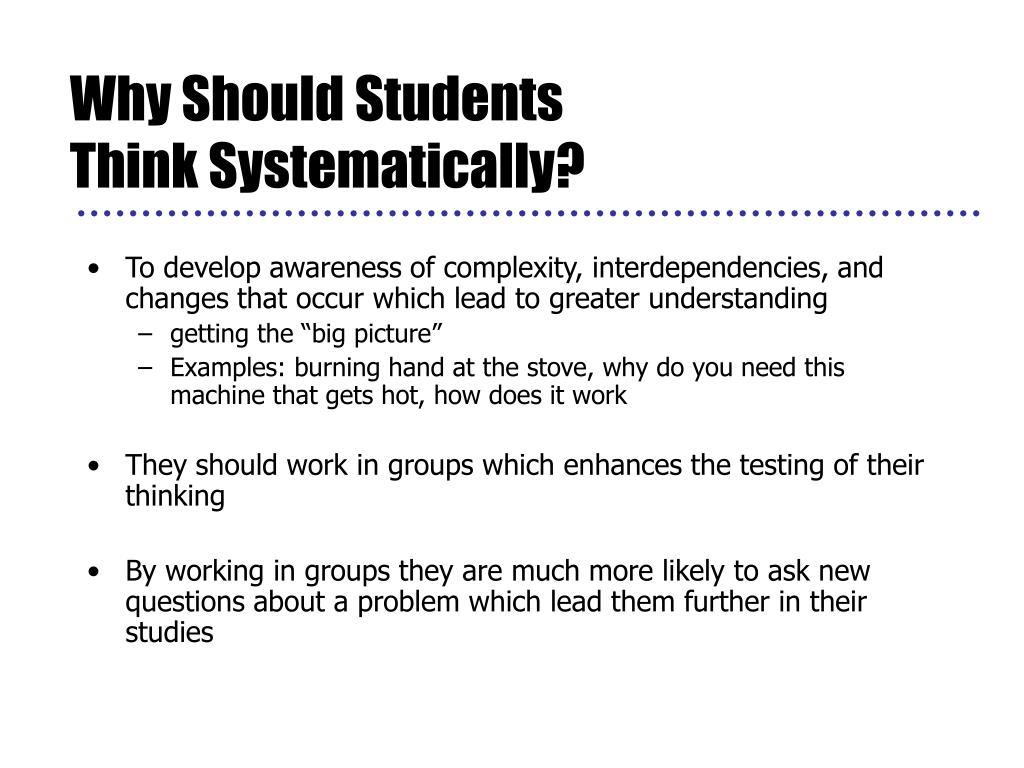 Why Should Students
Think Systematically?

• To develop awareness of complexity, interdependencies, and changes that occur which lead to greater understanding
  – getting the “big picture”
  – Examples: burning hand at the stove, why do you need this machine that gets hot, how does it work

• They should work in groups which enhances the testing of their thinking

• By working in groups they are much more likely to ask new questions about a problem which lead them further in their studies